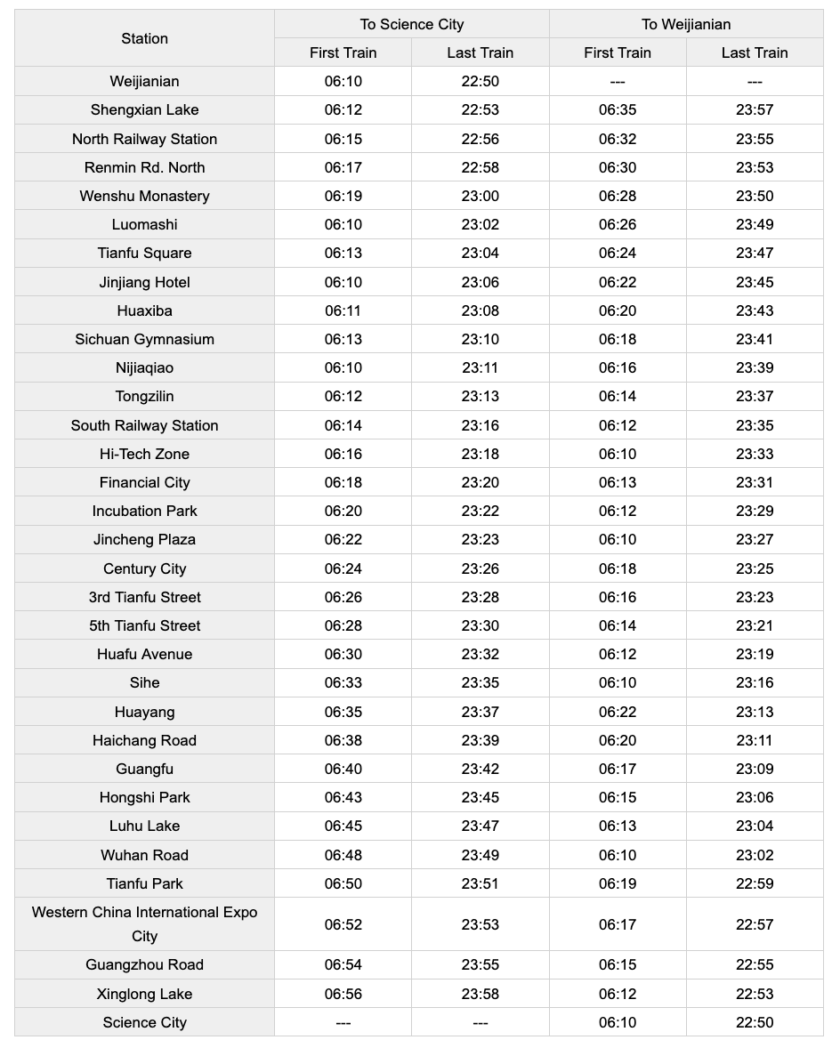 | Station | To Science City First Train | To Science City Last Train | To Weijianian First Train | To Weijianian Last Train |
|---|---|---|---|---|
| Weijianian | 06:10 | 22:50 | --- | --- |
| Shengxian Lake | 06:12 | 22:53 | 06:35 | 23:57 |
| North Railway Station | 06:15 | 22:56 | 06:32 | 23:55 |
| Renmin Rd. North | 06:17 | 22:58 | 06:30 | 23:53 |
| Wenshu Monastery | 06:19 | 23:00 | 06:28 | 23:50 |
| Luomashi | 06:10 | 23:02 | 06:26 | 23:49 |
| Tianfu Square | 06:13 | 23:04 | 06:24 | 23:47 |
| Jinjiang Hotel | 06:10 | 23:06 | 06:22 | 23:45 |
| Huaxiba | 06:11 | 23:08 | 06:20 | 23:43 |
| Sichuan Gymnasium | 06:13 | 23:10 | 06:18 | 23:41 |
| Nijiaqiao | 06:10 | 23:11 | 06:16 | 23:39 |
| Tongzilin | 06:12 | 23:13 | 06:14 | 23:37 |
| South Railway Station | 06:14 | 23:16 | 06:12 | 23:35 |
| Hi-Tech Zone | 06:16 | 23:18 | 06:10 | 23:33 |
| Financial City | 06:18 | 23:20 | 06:13 | 23:31 |
| Incubation Park | 06:20 | 23:22 | 06:12 | 23:29 |
| Jincheng Plaza | 06:22 | 23:23 | 06:10 | 23:27 |
| Century City | 06:24 | 23:26 | 06:18 | 23:25 |
| 3rd Tianfu Street | 06:26 | 23:28 | 06:16 | 23:23 |
| 5th Tianfu Street | 06:28 | 23:30 | 06:14 | 23:21 |
| Huafu Avenue | 06:30 | 23:32 | 06:12 | 23:19 |
| Sihe | 06:33 | 23:35 | 06:10 | 23:16 |
| Huayang | 06:35 | 23:37 | 06:22 | 23:13 |
| Haichang Road | 06:38 | 23:39 | 06:20 | 23:11 |
| Guangfu | 06:40 | 23:42 | 06:17 | 23:09 |
| Hongshi Park | 06:43 | 23:45 | 06:15 | 23:06 |
| Luhu Lake | 06:45 | 23:47 | 06:13 | 23:04 |
| Wuhan Road | 06:48 | 23:49 | 06:10 | 23:02 |
| Tianfu Park | 06:50 | 23:51 | 06:19 | 22:59 |
| Western China International Expo City | 06:52 | 23:53 | 06:17 | 22:57 |
| Guangzhou Road | 06:54 | 23:55 | 06:15 | 22:55 |
| Xinglong Lake | 06:56 | 23:58 | 06:12 | 22:53 |
| Science City | --- | --- | 06:10 | 22:50 |